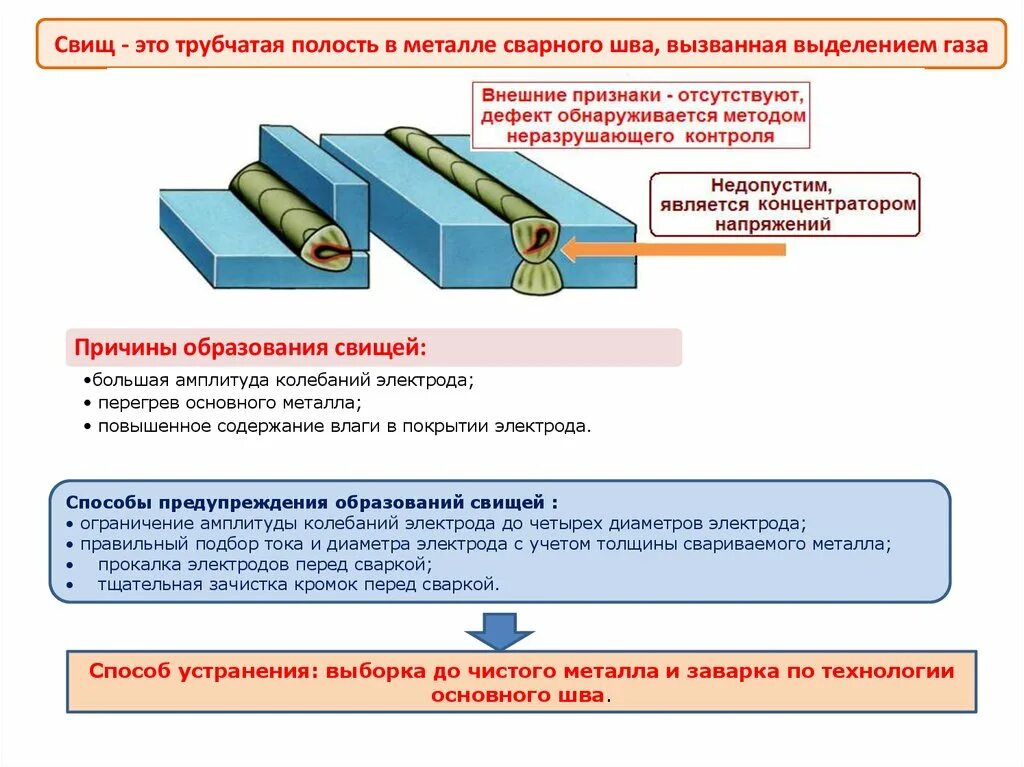 Свищ - это трубчатая полость в металле сварного шва, вызванная выделением газа

Внешние признаки - отсутствуют, дефект обнаруживается методом неразрушающего контроля

Недопустим, является концентратором напряжений

Причины образования свищей:

•большая амплитуда колебаний электрода;
• перегрев основного металла;
• повышенное содержание влаги в покрытии электрода.

Способы предупреждения образований свищей :
• ограничение амплитуды колебаний электрода до четырех диаметров электрода;
• правильный подбор тока и диаметра электрода с учетом толщины свариваемого металла;
• прокалка электродов перед сваркой;
• тщательная зачистка кромок перед сваркой.

Способ устранения: выборка до чистого металла и заварка по технологии основного шва.